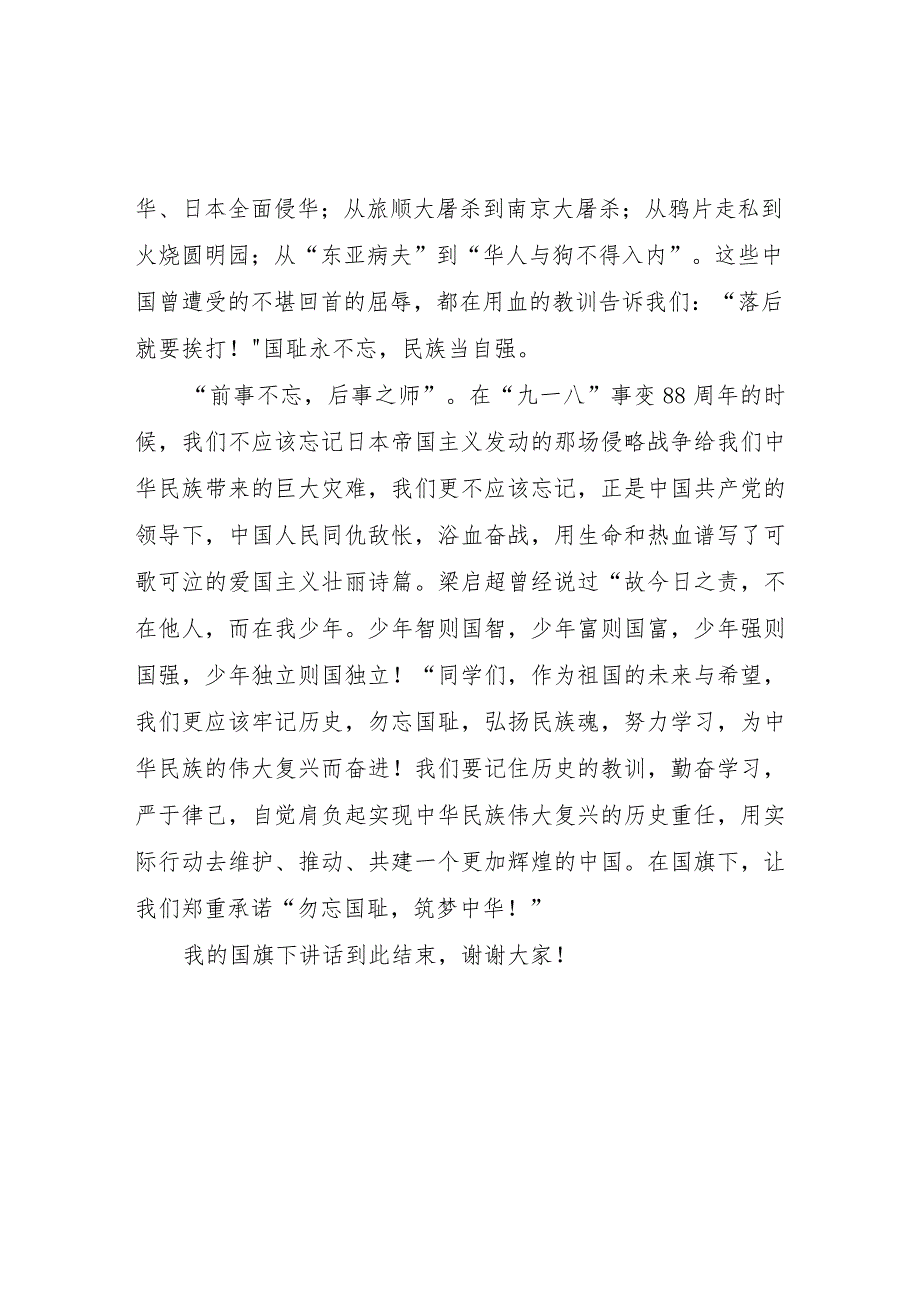 华、日本全面侵华；从旅顺大屠杀到南京大屠杀；从鸦片走私到火烧圆明园；从“东亚病夫”到“华人与狗不得入内”。这些中国曾遭受的不堪回首的屈辱，都在用血的教训告诉我们：“落后就要挨打！"国耻永不忘，民族当自强。

“前事不忘，后事之师”。在“九一八”事变88周年的时候，我们不应该忘记日本帝国主义发动的那场侵略战争给我们中华民族带来的巨大灾难，我们更不应该忘记，正是中国共产党的领导下，中国人民同仇敌忾，浴血奋战，用生命和热血谱写了可歌可泣的爱国主义壮丽诗篇。梁启超曾经说过“故今日之责，不在他人，而在我少年。少年智则国智，少年富则国富，少年强则国强，少年独立则国独立！“同学们，作为祖国的未来与希望，我们更应该牢记历史，勿忘国耻，弘扬民族魂，努力学习，为中华民族的伟大复兴而奋进！我们要记住历史的教训，勤奋学习，严于律己，自觉肩负起实现中华民族伟大复兴的历史重任，用实际行动去维护、推动、共建一个更加辉煌的中国。在国旗下，让我们郑重承诺“勿忘国耻，筑梦中华！”

我的国旗下讲话到此结束，谢谢大家！